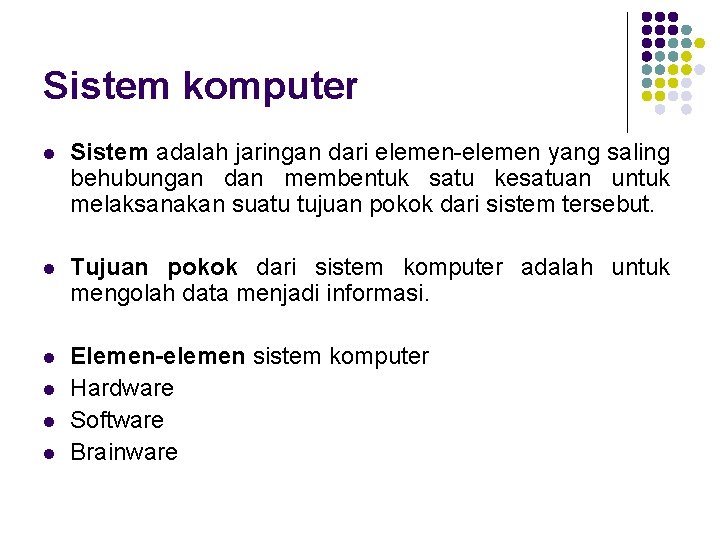 Sistem komputer

- Sistem adalah jaringan dari elemen-elemen yang saling behubungan dan membentuk satu kesatuan untuk melaksanakan suatu tujuan pokok dari sistem tersebut.

- Tujuan pokok dari sistem komputer adalah untuk mengolah data menjadi informasi.

- Elemen-elemen sistem komputer
- Hardware
- Software
- Brainware